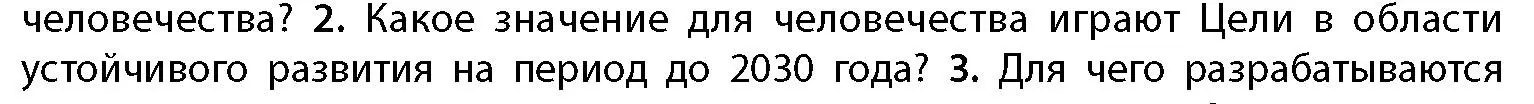 человечества? 2. Какое значение для человечества играют Цели в области устойчивого развития на период до 2030 года? 3. Для чего разрабатываются